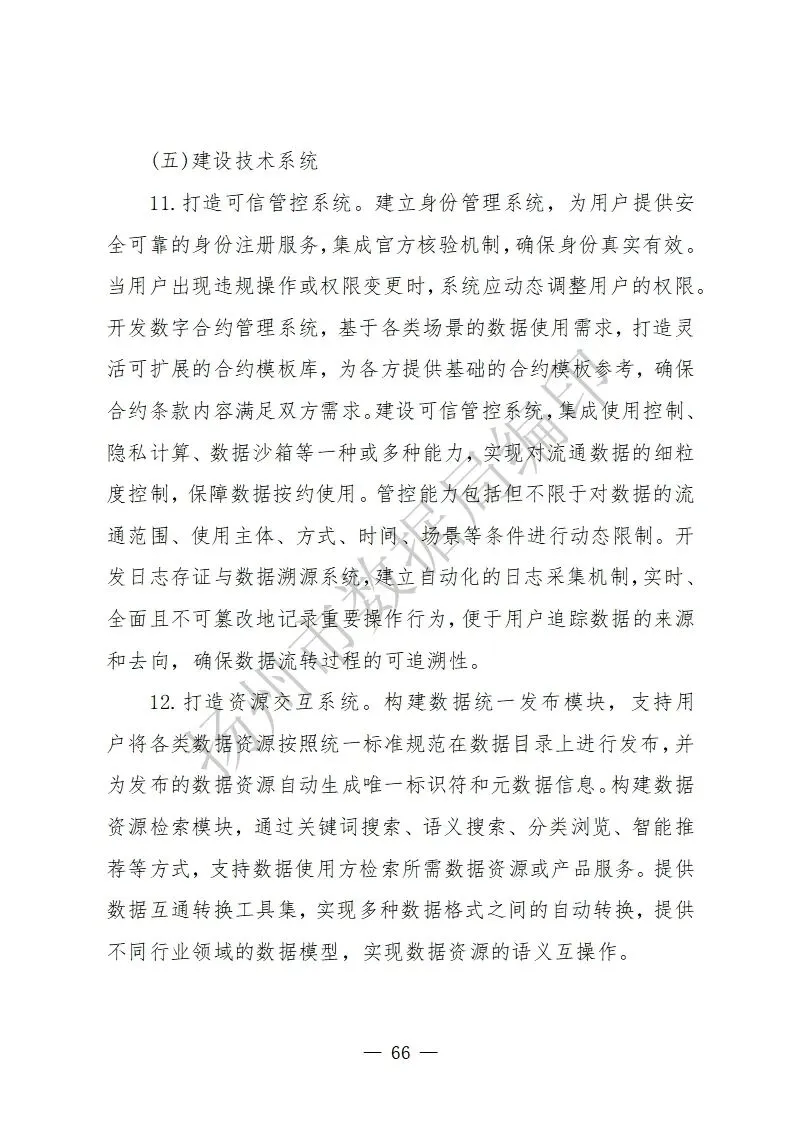 (五)建设技术系统

11.打造可信管控系统。建立身份管理系统，为用户提供安全可靠的身份注册服务，集成官方核验机制，确保身份真实有效。当用户出现违规操作或权限变更时，系统应动态调整用户的权限。开发数字合约管理系统，基于各类场景的数据使用需求，打造灵活可扩展的合约模板库，为各方提供基础的合约模板参考，确保合约条款内容满足双方需求。建设可信管控系统，集成使用控制、隐私计算、数据沙箱等一种或多种能力，实现对流通数据的细粒度控制，保障数据按约使用。管控能力包括但不限于对数据的流通范围、使用主体、方式、时间、场景等条件进行动态限制。开发日志存证与数据溯源系统，建立自动化的日志采集机制，实时、全面且不可篡改地记录重要操作行为，便于用户追踪数据的来源和去向，确保数据流转过程的可追溯性。

12.打造资源交互系统。构建数据统一发布模块，支持用户将各类数据资源按照统一标准规范在数据目录上进行发布，并为发布的数据资源自动生成唯一标识符和元数据信息。构建数据资源检索模块，通过关键词搜索、语义搜索、分类浏览、智能推荐等方式，支持数据使用方检索所需数据资源或产品服务。提供数据互通转换工具集，实现多种数据格式之间的自动转换，提供不同行业领域的数据模型，实现数据资源的语义互操作。

扬州市数据局编印

— 66 —